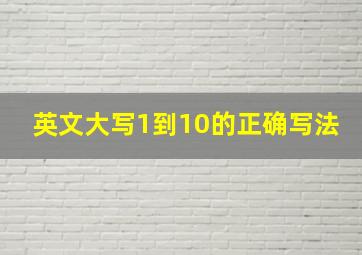 英文大写1到10的正确写法